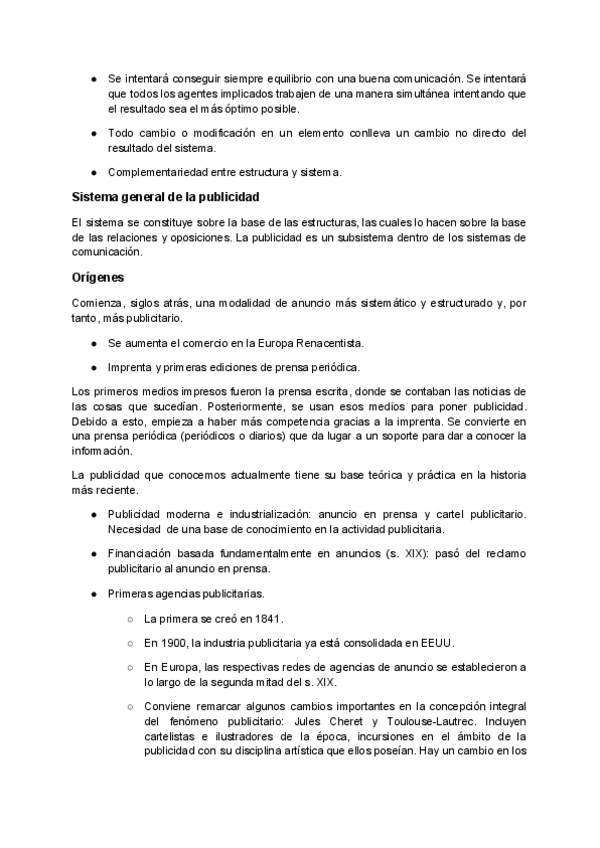 ● Se intentará conseguir siempre equilibrio con una buena comunicación. Se intentará que todos los agentes implicados trabajen de una manera simultánea intentando que el resultado sea el más óptimo posible.

● Todo cambio o modificación en un elemento conlleva un cambio no directo del resultado del sistema.

● Complementariedad entre estructura y sistema.

Sistema general de la publicidad

El sistema se constituye sobre la base de las estructuras, las cuales lo hacen sobre la base de las relaciones y oposiciones. La publicidad es un subsistema dentro de los sistemas de comunicación.

Orígenes

Comienza, siglos atrás, una modalidad de anuncio más sistemático y estructurado y, por tanto, más publicitario.

● Se aumenta el comercio en la Europa Renacentista.

● Imprenta y primeras ediciones de prensa periódica.

Los primeros medios impresos fueron la prensa escrita, donde se contaban las noticias de las cosas que sucedían. Posteriormente, se usan esos medios para poner publicidad. Debido a esto, empieza a haber más competencia gracias a la imprenta. Se convierte en una prensa periódica (periódicos o diarios) que da lugar a un soporte para dar a conocer la información.

La publicidad que conocemos actualmente tiene su base teórica y práctica en la historia más reciente.

● Publicidad moderna e industrialización: anuncio en prensa y cartel publicitario. Necesidad de una base de conocimiento en la actividad publicitaria.

● Financiación basada fundamentalmente en anuncios (s. XIX): pasó del reclamo publicitario al anuncio en prensa.

● Primeras agencias publicitarias.

○ La primera se creó en 1841.

○ En 1900, la industria publicitaria ya está consolidada en EEUU.

○ En Europa, las respectivas redes de agencias de anuncio se establecieron a lo largo de la segunda mitad del s. XIX.

○ Conviene remarcar algunos cambios importantes en la concepción integral del fenómeno publicitario: Jules Cheret y Toulouse-Lautrec. Incluyen cartelistas e ilustradores de la época, incursiones en el ámbito de la publicidad con su disciplina artística que ellos poseían. Hay un cambio en los